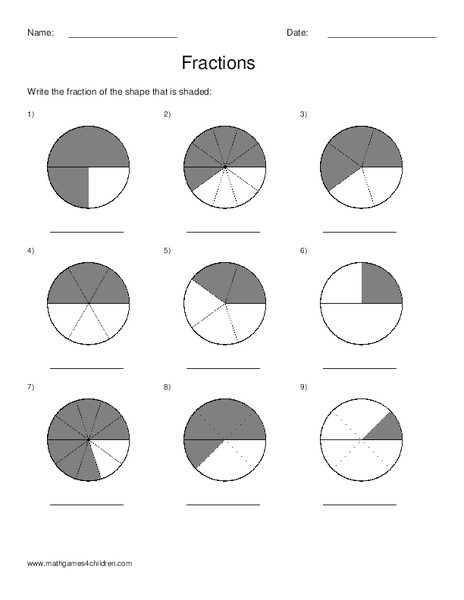 Name: ____________________ Date: ____________________

Fractions

Write the fraction of the shape that is shaded:

1)

2)

3)

4)

5)

6)

7)

8)

9)

www.mathgames4children.com